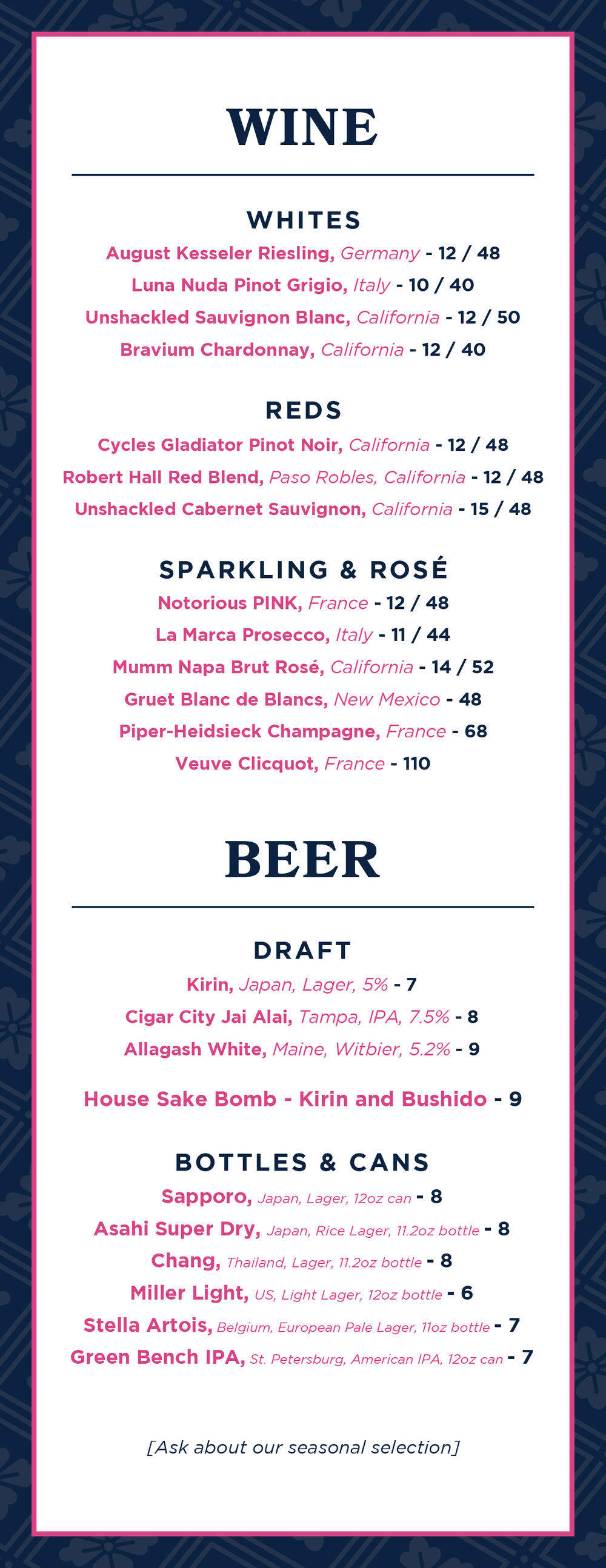 WINE

WHITES

August Kesseler Riesling, Germany - 12 / 48

Luna Nuda Pinot Grigio, Italy - 10 / 40

Unshackled Sauvignon Blanc, California - 12 / 50

Bravium Chardonnay, California - 12 / 40

REDS

Cycles Gladiator Pinot Noir, California - 12 / 48

Robert Hall Red Blend, Paso Robles, California - 12 / 48

Unshackled Cabernet Sauvignon, California - 15 / 48

SPARKLING & ROSÉ

Notorious PINK, France - 12 / 48

La Marca Prosecco, Italy - 11 / 44

Mumm Napa Brut Rosé, California - 14 / 52

Gruet Blanc de Blancs, New Mexico - 48

Piper-Heidsieck Champagne, France - 68

Veuve Clicquot, France - 110

BEER

DRAFT

Kirin, Japan, Lager, 5% - 7

Cigar City Jai Alai, Tampa, IPA, 7.5% - 8

Allagash White, Maine, Witbier, 5.2% - 9

House Sake Bomb - Kirin and Bushido - 9

BOTTLES & CANS

Sapporo, Japan, Lager, 12oz can - 8

Asahi Super Dry, Japan, Rice Lager, 11.2oz bottle - 8

Chang, Thailand, Lager, 11.2oz bottle - 8

Miller Light, US, Light Lager, 12oz bottle - 6

Stella Artois, Belgium, European Pale Lager, 11oz bottle - 7

Green Bench IPA, St. Petersburg, American IPA, 12oz can - 7

[Ask about our seasonal selection]